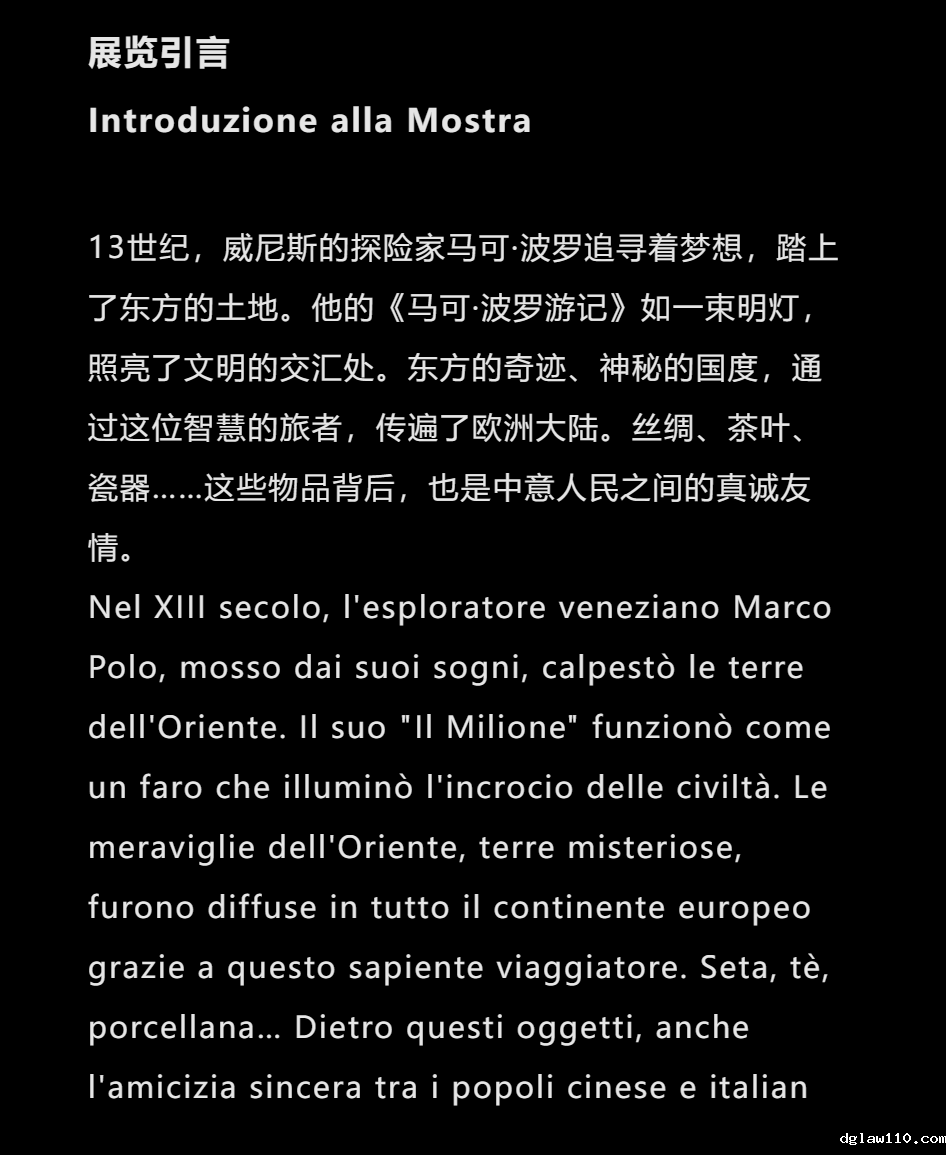 展览引言

Introduzione alla Mostra

13世纪，威尼斯的探险家马可·波罗追寻着梦想，踏上了东方的土地。他的《马可·波罗游记》如一束明灯，照亮了文明的交汇处。东方的奇迹、神秘的国度，通过这位智慧的旅者，传遍了欧洲大陆。丝绸、茶叶、瓷器……这些物品背后，也是中意人民之间的真诚友情。
Nel XIII secolo, l'esploratore veneziano Marco Polo, mosso dai suoi sogni, calpestò le terre dell'Oriente. Il suo "Il Milione" funzionò come un faro che illuminò l'incrocio delle civiltà. Le meraviglie dell'Oriente, terre misteriose, furono diffuse in tutto il continente europeo grazie a questo sapiente viaggiatore. Seta, tè, porcellana... Dietro questi oggetti, anche l'amicizia sincera tra i popoli cinese e italian

dglaw110.com